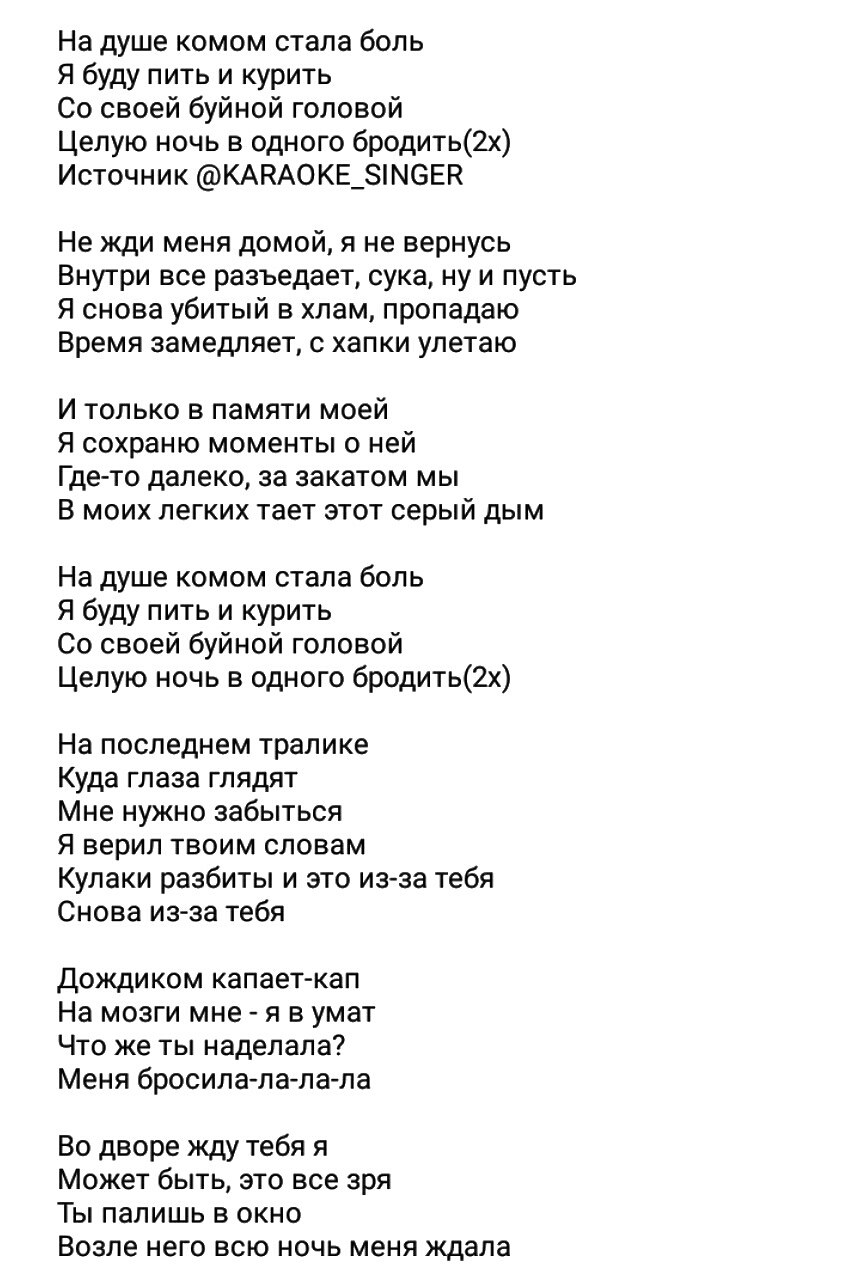 На душе комом стала боль
Я буду пить и курить
Со своей буйной головой
Целую ночь в одного бродить(2х)
Источник @KARAOKE_SINGER

Не жди меня домой, я не вернусь
Внутри все разъедает, сука, ну и пусть
Я снова убитый в хлам, пропадаю
Время замедляет, с хапки улетаю

И только в памяти моей
Я сохраню моменты о ней
Где-то далеко, за закатом мы
В моих легких тает этот серый дым

На душе комом стала боль
Я буду пить и курить
Со своей буйной головой
Целую ночь в одного бродить(2х)

На последнем тралике
Куда глаза глядят
Мне нужно забыться
Я верил твоим словам
Кулаки разбиты и это из-за тебя
Снова из-за тебя

Дождиком капает-кап
На мозги мне - я в умат
Что же ты наделала?
Меня бросила-ла-ла-ла

Во дворе жду тебя я
Может быть, это все зря
Ты палишь в окно
Возле него всю ночь меня ждала